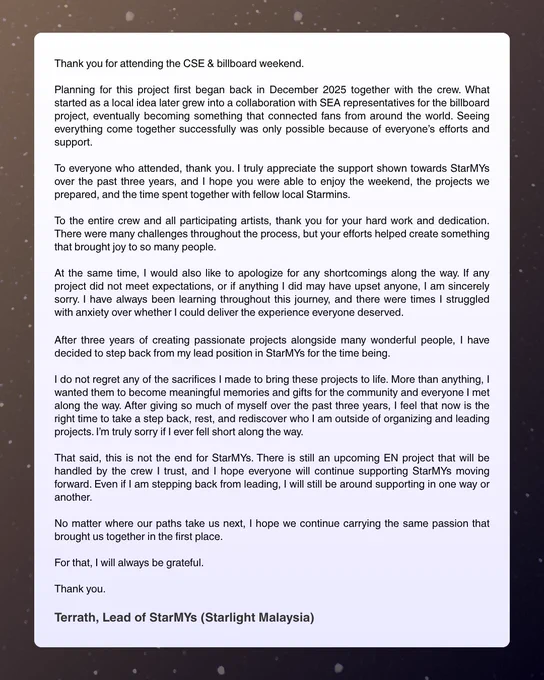 Thank you for attending the CSE & billboard weekend.

Planning for this project first began back in December 2025 together with the crew. What started as a local idea later grew into a collaboration with SEA representatives for the billboard project, eventually becoming something that connected fans from around the world. Seeing everything come together successfully was only possible because of everyone's efforts and support.

To everyone who attended, thank you. I truly appreciate the support shown towards StarMYs over the past three years, and I hope you were able to enjoy the weekend, the projects we prepared, and the time spent together with fellow local Starmins.

To the entire crew and all participating artists, thank you for your hard work and dedication. There were many challenges throughout the process, but your efforts helped create something that brought joy to so many people.

At the same time, I would also like to apologize for any shortcomings along the way. If any project did not meet expectations, or if anything I did may have upset anyone, I am sincerely sorry. I have always been learning throughout this journey, and there were times I struggled with anxiety over whether I could deliver the experience everyone deserved.

After three years of creating passionate projects alongside many wonderful people, I have decided to step back from my lead position in StarMYs for the time being.

I do not regret any of the sacrifices I made to bring these projects to life. More than anything, I wanted them to become meaningful memories and gifts for the community and everyone I met along the way. After giving so much of myself over the past three years, I feel that now is the right time to take a step back, rest, and rediscover who I am outside of organizing and leading projects. I'm truly sorry if I ever fell short along the way.

That said, this is not the end for StarMYs. There is still an upcoming EN project that will be handled by the crew I trust, and I hope everyone will continue supporting StarMYs moving forward. Even if I am stepping back from leading, I will still be around supporting in one way or another.

No matter where our paths take us next, I hope we continue carrying the same passion that brought us together in the first place.

For that, I will always be grateful.

Thank you.

Terrath, Lead of StarMYs (Starlight Malaysia)